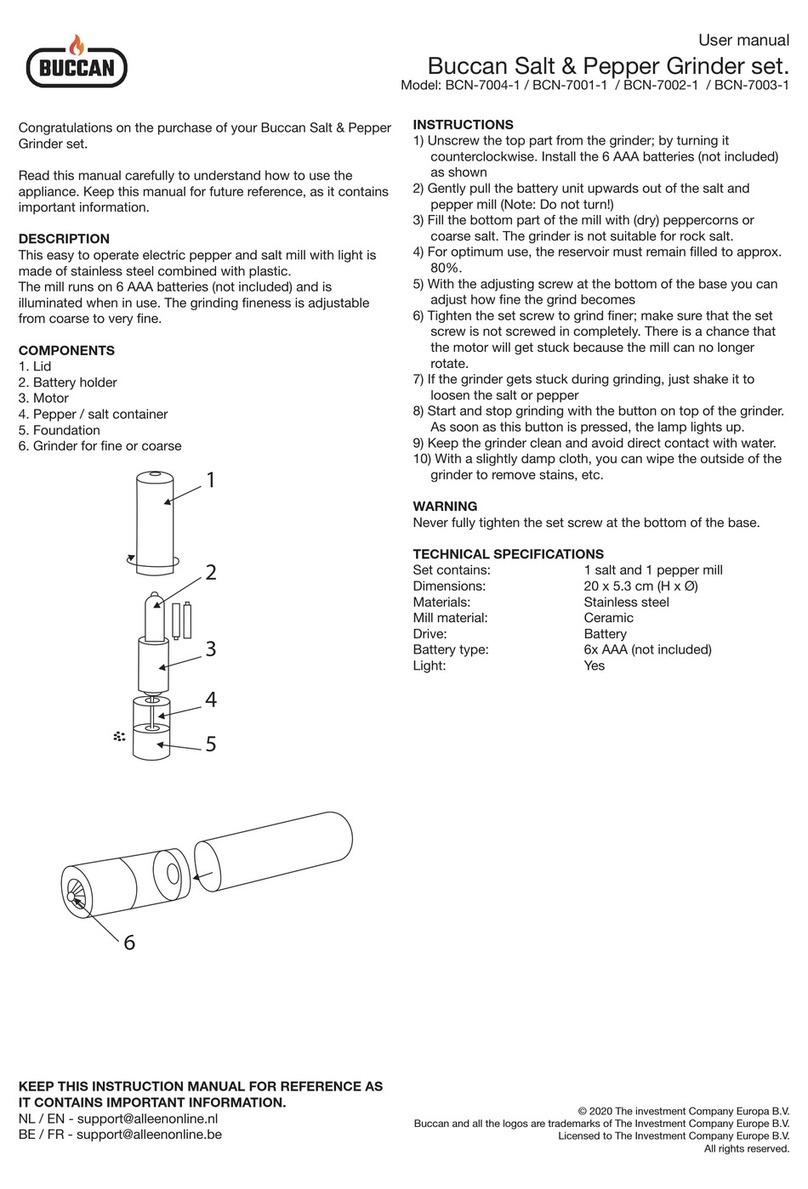 BUCCAN

User manual
Buccan Salt & Pepper Grinder set.
Model: BCN-7004-1 / BCN-7001-1 / BCN-7002-1 / BCN-7003-1

Congratulations on the purchase of your Buccan Salt & Pepper Grinder set.

Read this manual carefully to understand how to use the appliance. Keep this manual for future reference, as it contains important information.

DESCRIPTION
This easy to operate electric pepper and salt mill with light is made of stainless steel combined with plastic.
The mill runs on 6 AAA batteries (not included) and is illuminated when in use. The grinding fineness is adjustable from coarse to very fine.

COMPONENTS
1. Lid
2. Battery holder
3. Motor
4. Pepper / salt container
5. Foundation
6. Grinder for fine or coarse

1
2
3
4
5
6

INSTRUCTIONS
1) Unscrew the top part from the grinder; by turning it counterclockwise. Install the 6 AAA batteries (not included) as shown
2) Gently pull the battery unit upwards out of the salt and pepper mill (Note: Do not turn!)
3) Fill the bottom part of the mill with (dry) peppercorns or coarse salt. The grinder is not suitable for rock salt.
4) For optimum use, the reservoir must remain filled to approx. 80%.
5) With the adjusting screw at the bottom of the base you can adjust how fine the grind becomes
6) Tighten the set screw to grind finer; make sure that the set screw is not screwed in completely. There is a chance that the motor will get stuck because the mill can no longer rotate.
7) If the grinder gets stuck during grinding, just shake it to loosen the salt or pepper
8) Start and stop grinding with the button on top of the grinder. As soon as this button is pressed, the lamp lights up.
9) Keep the grinder clean and avoid direct contact with water.
10) With a slightly damp cloth, you can wipe the outside of the grinder to remove stains, etc.

WARNING
Never fully tighten the set screw at the bottom of the base.

TECHNICAL SPECIFICATIONS
| | |
|---|---|
| Set contains: | 1 salt and 1 pepper mill |
| Dimensions: | 20 x 5.3 cm (H x Ø) |
| Materials: | Stainless steel |
| Mill material: | Ceramic |
| Drive: | Battery |
| Battery type: | 6x AAA (not included) |
| Light: | Yes |

KEEP THIS INSTRUCTION MANUAL FOR REFERENCE AS IT CONTAINS IMPORTANT INFORMATION.
NL / EN - support@alleenonline.nl
BE / FR - support@alleenonline.be

© 2020 The investment Company Europa B.V.
Buccan and all the logos are trademarks of The Investment Company Europe B.V.
Licensed to The Investment Company Europe B.V.
All rights reserved.